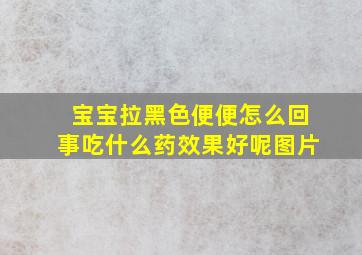 宝宝拉黑色便便怎么回事吃什么药效果好呢图片